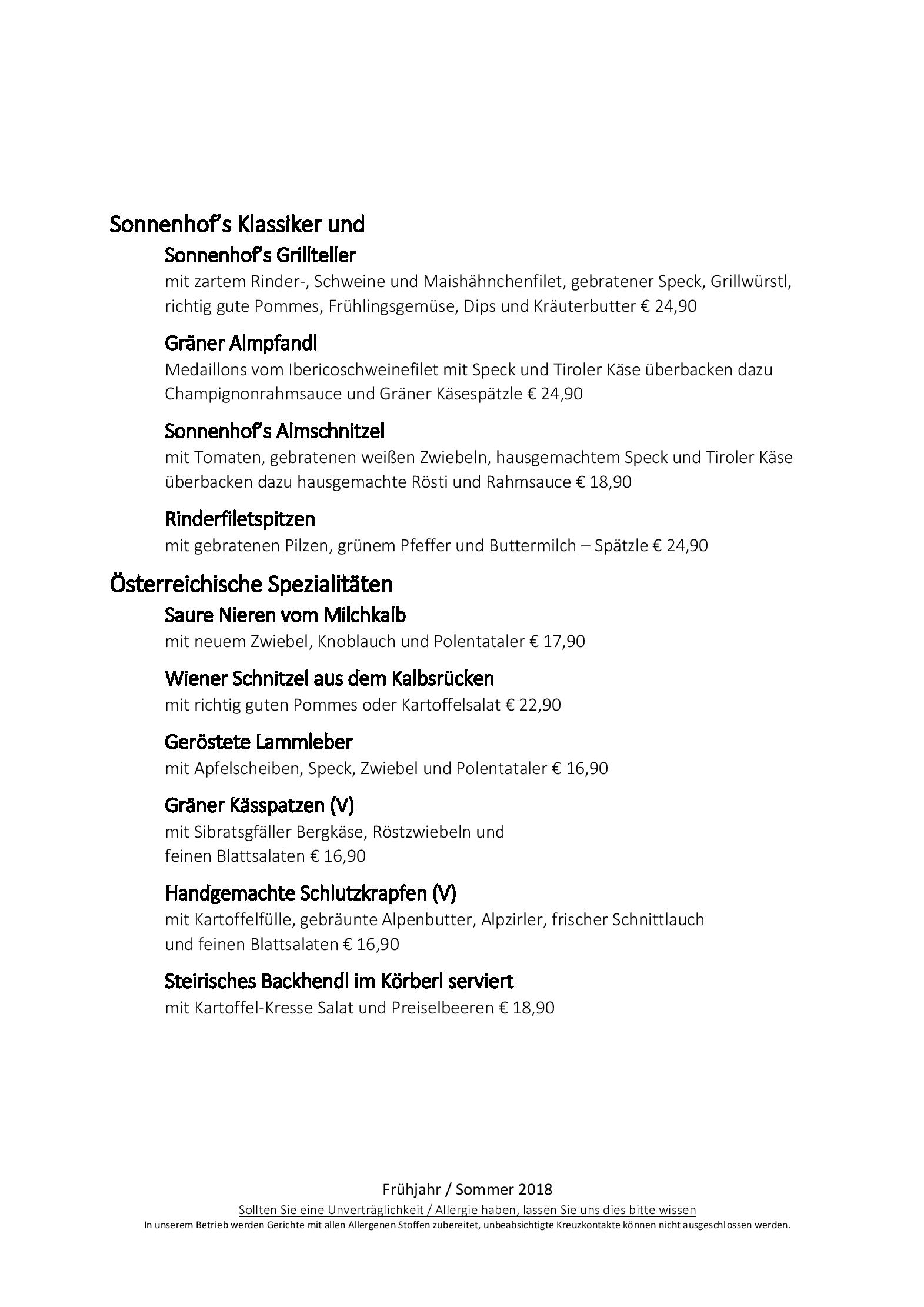 Sonnenhof's Klassiker und

Sonnenhof's Grillteller
mit zartem Rinder-, Schweine und Maishähnchenfilet, gebratener Speck, Grillwürstl, richtig gute Pommes, Frühlingsgemüse, Dips und Kräuterbutter € 24,90

Gräner Almpfandl
Medaillons vom Ibericoschweinefilet mit Speck und Tiroler Käse überbacken dazu Champignonrahmsauce und Gräner Käsespätzle € 24,90

Sonnenhof's Almschnitzel
mit Tomaten, gebratenen weißen Zwiebeln, hausgemachtem Speck und Tiroler Käse überbacken dazu hausgemachte Rösti und Rahmsauce € 18,90

Rinderfiletspitzen
mit gebratenen Pilzen, grünem Pfeffer und Buttermilch – Spätzle € 24,90

Österreichische Spezialitäten

Saure Nieren vom Milchkalb
mit neuem Zwiebel, Knoblauch und Polentataler € 17,90

Wiener Schnitzel aus dem Kalbsrücken
mit richtig guten Pommes oder Kartoffelsalat € 22,90

Geröstete Lammleber
mit Apfelscheiben, Speck, Zwiebel und Polentataler € 16,90

Gräner Kässpatzen (V)
mit Sibratsgfäller Bergkäse, Röstzwiebeln und feinen Blattsalaten € 16,90

Handgemachte Schlutzkrapfen (V)
mit Kartoffelfülle, gebräunte Alpenbutter, Alpzirler, frischer Schnittlauch und feinen Blattsalaten € 16,90

Steirisches Backhendl im Körberl serviert
mit Kartoffel-Kresse Salat und Preiselbeeren € 18,90

Frühjahr / Sommer 2018
Sollten Sie eine Unverträglichkeit / Allergie haben, lassen Sie uns dies bitte wissen
In unserem Betrieb werden Gerichte mit allen Allergenen Stoffen zubereitet, unbeabsichtigte Kreuzkontakte können nicht ausgeschlossen werden.